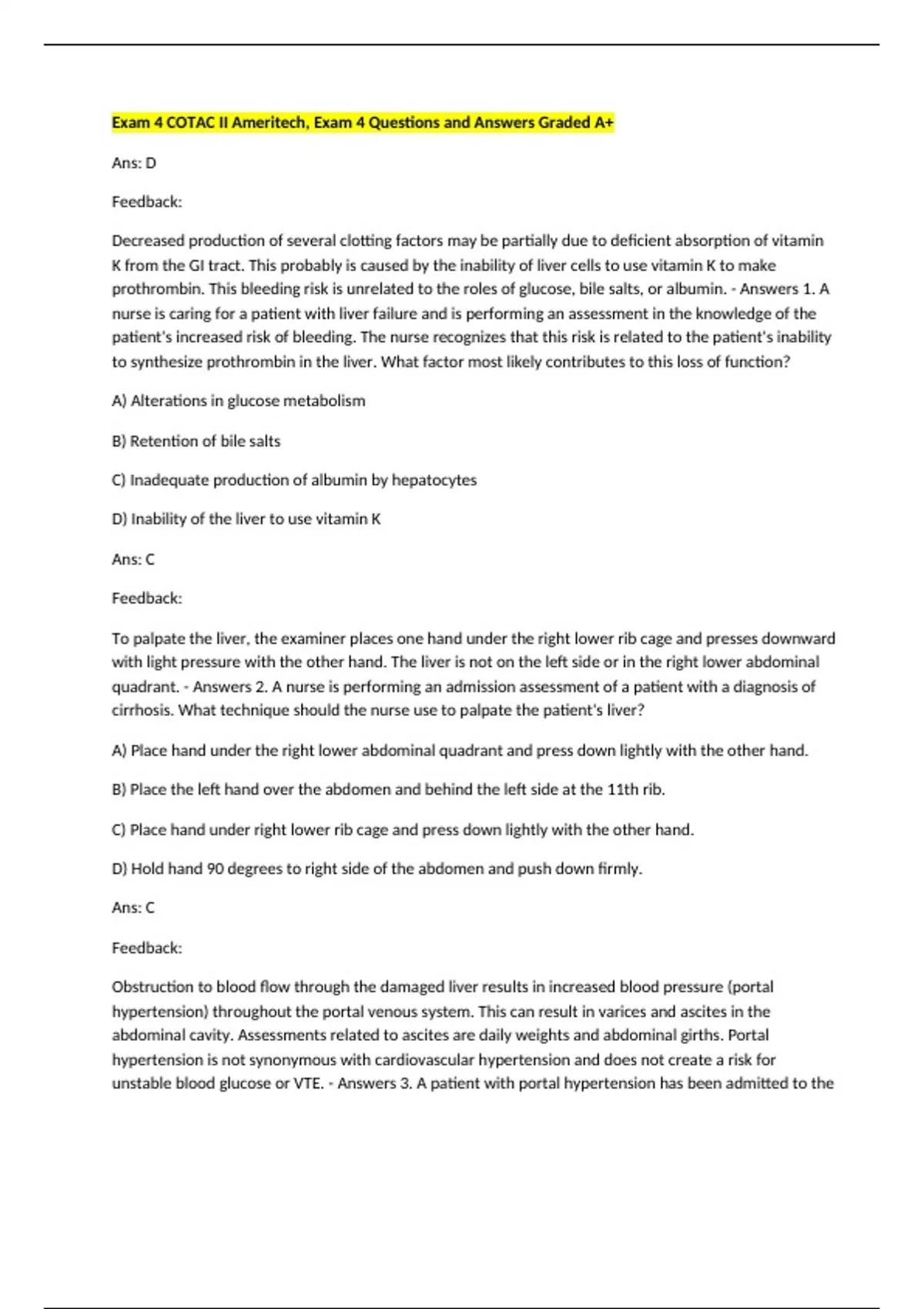 Exam 4 COTAC II Ameritech, Exam 4 Questions and Answers Graded A+

Ans: D

Feedback:

Decreased production of several clotting factors may be partially due to deficient absorption of vitamin K from the GI tract. This probably is caused by the inability of liver cells to use vitamin K to make prothrombin. This bleeding risk is unrelated to the roles of glucose, bile salts, or albumin. - Answers 1. A nurse is caring for a patient with liver failure and is performing an assessment in the knowledge of the patient's increased risk of bleeding. The nurse recognizes that this risk is related to the patient's inability to synthesize prothrombin in the liver. What factor most likely contributes to this loss of function?

A) Alterations in glucose metabolism

B) Retention of bile salts

C) Inadequate production of albumin by hepatocytes

D) Inability of the liver to use vitamin K

Ans: C

Feedback:

To palpate the liver, the examiner places one hand under the right lower rib cage and presses downward with light pressure with the other hand. The liver is not on the left side or in the right lower abdominal quadrant. - Answers 2. A nurse is performing an admission assessment of a patient with a diagnosis of cirrhosis. What technique should the nurse use to palpate the patient's liver?

A) Place hand under the right lower abdominal quadrant and press down lightly with the other hand.

B) Place the left hand over the abdomen and behind the left side at the 11th rib.

C) Place hand under right lower rib cage and press down lightly with the other hand.

D) Hold hand 90 degrees to right side of the abdomen and push down firmly.

Ans: C

Feedback:

Obstruction to blood flow through the damaged liver results in increased blood pressure (portal hypertension) throughout the portal venous system. This can result in varices and ascites in the abdominal cavity. Assessments related to ascites are daily weights and abdominal girths. Portal hypertension is not synonymous with cardiovascular hypertension and does not create a risk for unstable blood glucose or VTE. - Answers 3. A patient with portal hypertension has been admitted to the